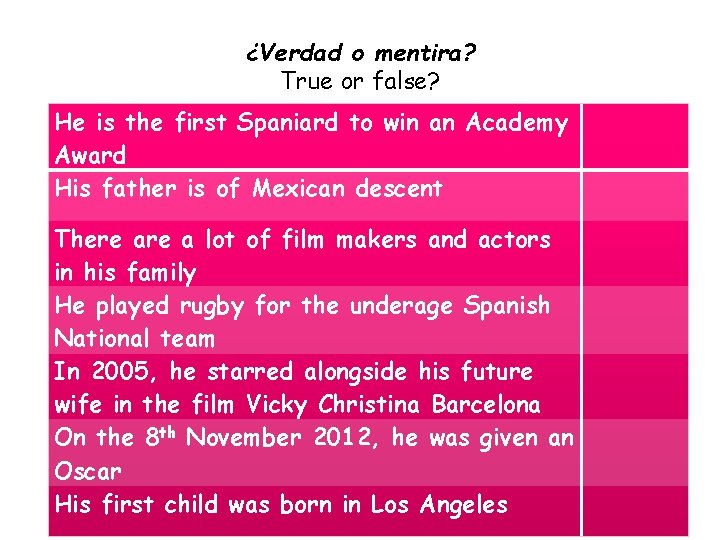 ¿Verdad o mentira?
True or false?

| He is the first Spaniard to win an Academy Award | |
|---|---|
| His father is of Mexican descent | |
| There are a lot of film makers and actors in his family | |
| He played rugby for the underage Spanish National team | |
| In 2005, he starred alongside his future wife in the film Vicky Christina Barcelona | |
| On the 8th November 2012, he was given an Oscar | |
| His first child was born in Los Angeles | |